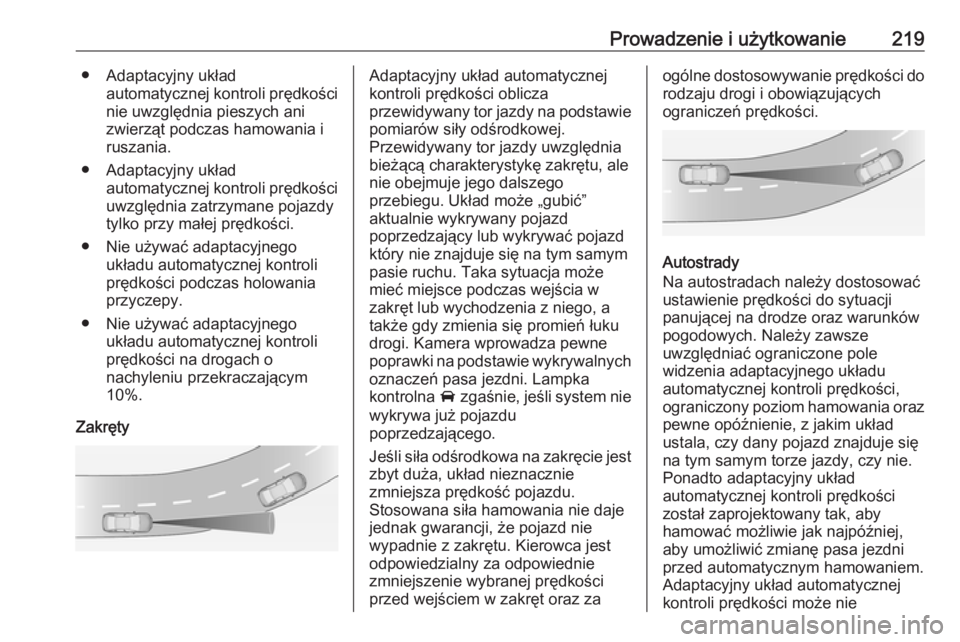 Prowadzenie i użytkowanie 219

● Adaptacyjny układ automatycznej kontroli prędkości nie uwzględnia pieszych ani zwierząt podczas hamowania i ruszania.

● Adaptacyjny układ automatycznej kontroli prędkości uwzględnia zatrzymane pojazdy tylko przy małej prędkości.

● Nie używać adaptacyjnego układu automatycznej kontroli prędkości podczas holowania przyczepy.

● Nie używać adaptacyjnego układu automatycznej kontroli prędkości na drogach o nachyleniu przekraczającym 10%.

Zakręty

Adaptacyjny układ automatycznej kontroli prędkości oblicza przewidywany tor jazdy na podstawie pomiarów siły odśrodkowej. Przewidywany tor jazdy uwzględnia bieżącą charakterystykę zakrętu, ale nie obejmuje jego dalszego przebiegu. Układ może „gubić” aktualnie wykrywany pojazd poprzedzający lub wykrywać pojazd który nie znajduje się na tym samym pasie ruchu. Taka sytuacja może mieć miejsce podczas wejścia w zakręt lub wychodzenia z niego, a także gdy zmienia się promień łuku drogi. Kamera wprowadza pewne poprawki na podstawie wykrywalnych oznaczeń pasa jezdni. Lampka kontrolna zgaśnie, jeśli system nie wykrywa już pojazdu poprzedzającego.

Jeśli siła odśrodkowa na zakręcie jest zbyt duża, układ nieznacznie zmniejsza prędkość pojazdu. Stosowana siła hamowania nie daje jednak gwarancji, że pojazd nie wypadnie z zakrętu. Kierowca jest odpowiedzialny za odpowiednie zmniejszenie wybranej prędkości przed wejściem w zakręt oraz za ogólne dostosowywanie prędkości do rodzaju drogi i obowiązujących ograniczeń prędkości.

Autostrady
Na autostradach należy dostosować ustawienie prędkości do sytuacji panującej na drodze oraz warunków pogodowych. Należy zawsze uwzględniać ograniczone pole widzenia adaptacyjnego układu automatycznej kontroli prędkości, ograniczony poziom hamowania oraz pewne opóźnienie, z jakim układ ustala, czy dany pojazd znajduje się na tym samym torze jazdy, czy nie. Ponadto adaptacyjny układ automatycznej kontroli prędkości został zaprojektowany tak, aby hamować możliwie jak najpóźniej, aby umożliwić zmianę pasa jezdni przed automatycznym hamowaniem. Adaptacyjny układ automatycznej kontroli prędkości może nie

carmanualsonline.info